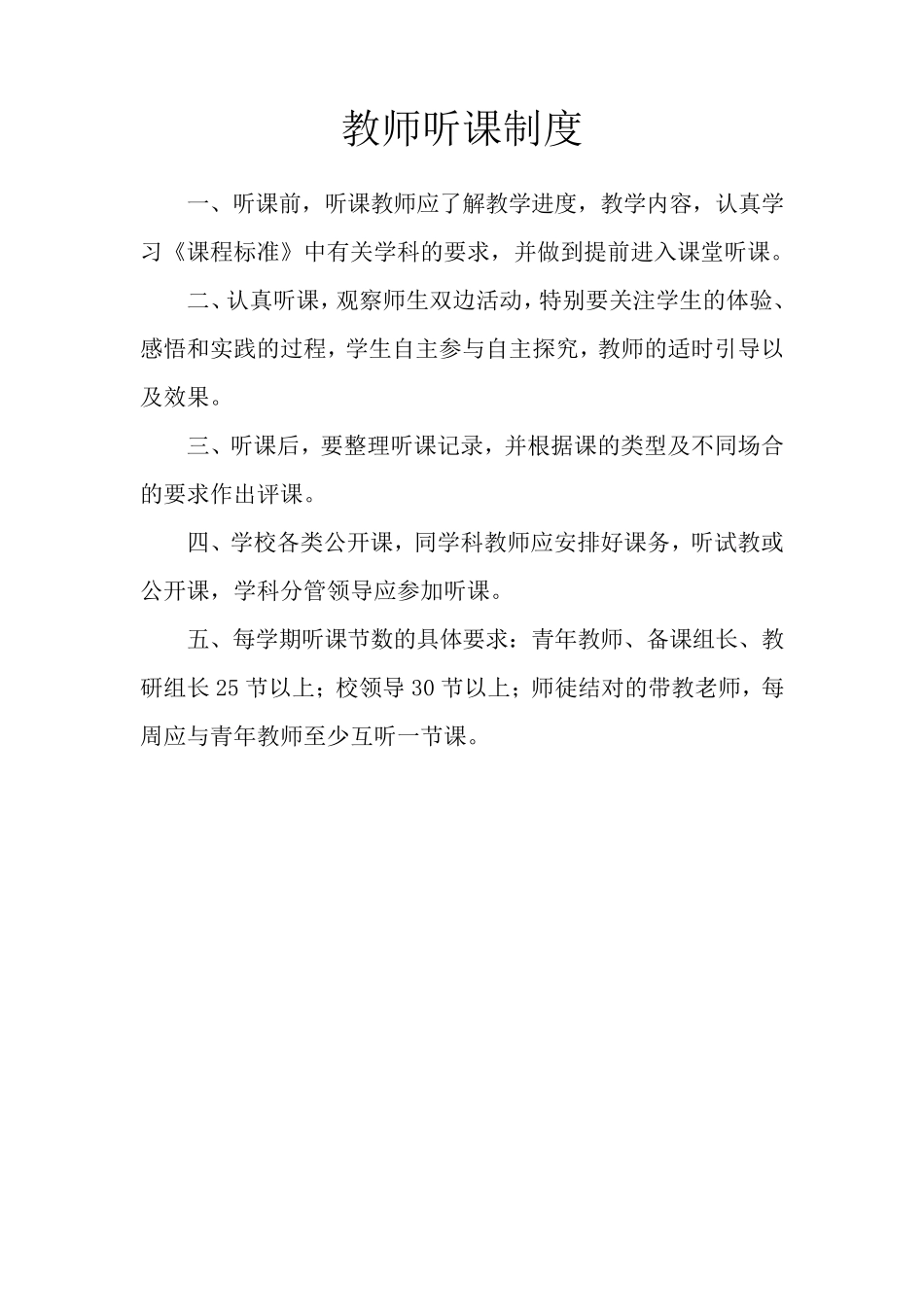 教师听课制度

一、听课前，听课教师应了解教学进度，教学内容，认真学习《课程标准》中有关学科的要求，并做到提前进入课堂听课。

二、认真听课，观察师生双边活动，特别要关注学生的体验、感悟和实践的过程，学生自主参与自主探究，教师的适时引导以及效果。

三、听课后，要整理听课记录，并根据课的类型及不同场合的要求作出评课。

四、学校各类公开课，同学科教师应安排好课务，听试教或公开课，学科分管领导应参加听课。

五、每学期听课节数的具体要求：青年教师、备课组长、教研组长 25 节以上；校领导 30 节以上；师徒结对的带教老师，每周应与青年教师至少互听一节课。